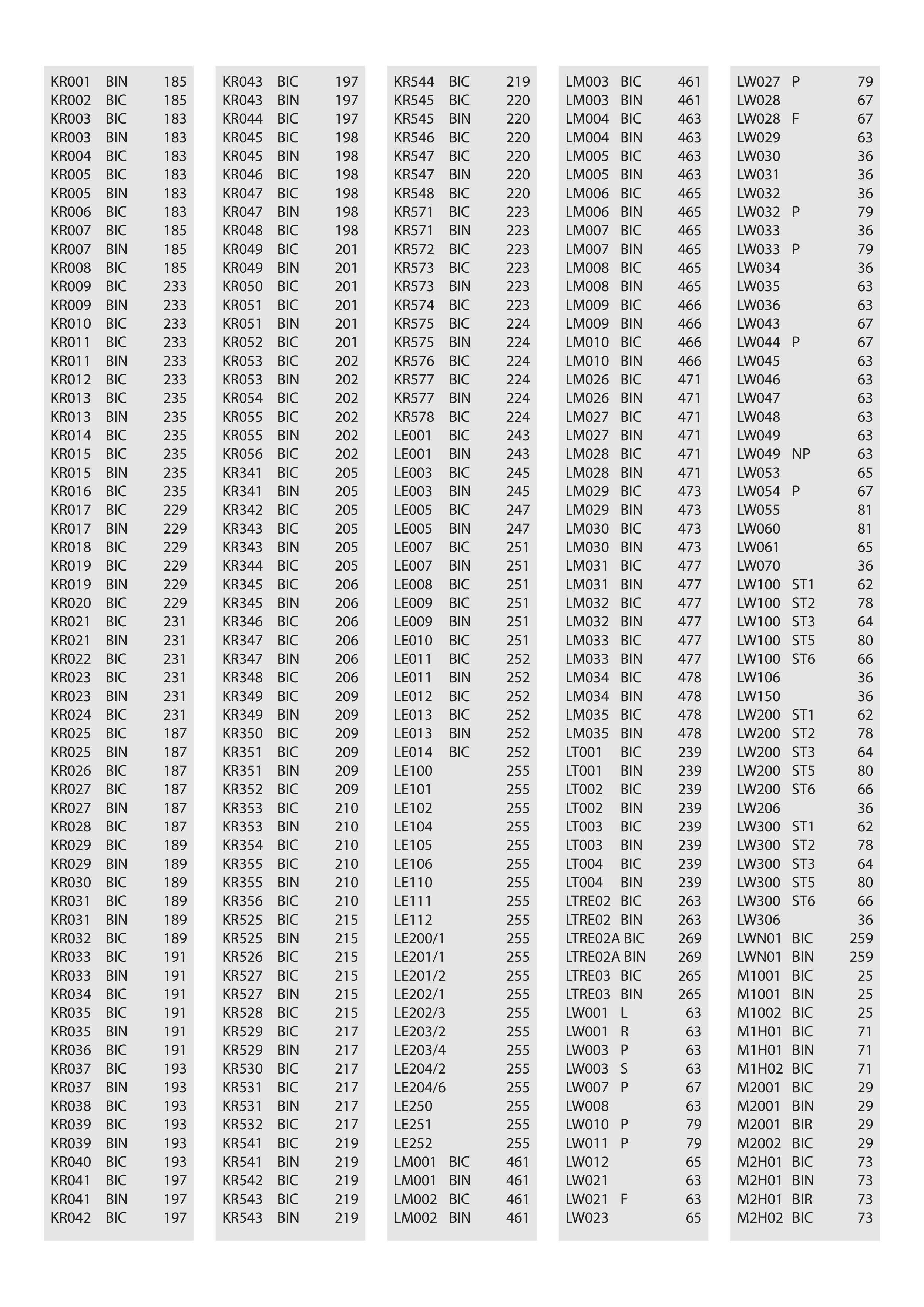 KR001 BIN 185
KR002 BIC 185
KR003 BIC 183
KR003 BIN 183
KR004 BIC 183
KR005 BIC 183
KR005 BIN 183
KR006 BIC 183
KR007 BIC 185
KR007 BIN 185
KR008 BIC 185
KR009 BIC 233
KR009 BIN 233
KR010 BIC 233
KR011 BIC 233
KR011 BIN 233
KR012 BIC 233
KR013 BIC 235
KR013 BIN 235
KR014 BIC 235
KR015 BIC 235
KR015 BIN 235
KR016 BIC 235
KR017 BIC 229
KR017 BIN 229
KR018 BIC 229
KR019 BIC 229
KR019 BIN 229
KR020 BIC 229
KR021 BIC 231
KR021 BIN 231
KR022 BIC 231
KR023 BIC 231
KR023 BIN 231
KR024 BIC 231
KR025 BIC 187
KR025 BIN 187
KR026 BIC 187
KR027 BIC 187
KR027 BIN 187
KR028 BIC 187
KR029 BIC 189
KR029 BIN 189
KR030 BIC 189
KR031 BIC 189
KR031 BIN 189
KR032 BIC 189
KR033 BIC 191
KR033 BIN 191
KR034 BIC 191
KR035 BIC 191
KR035 BIN 191
KR036 BIC 191
KR037 BIC 193
KR037 BIN 193
KR038 BIC 193
KR039 BIC 193
KR039 BIN 193
KR040 BIC 193
KR041 BIC 197
KR041 BIN 197
KR042 BIC 197

KR043 BIC 197
KR043 BIN 197
KR044 BIC 197
KR045 BIC 198
KR045 BIN 198
KR046 BIC 198
KR047 BIC 198
KR047 BIN 198
KR048 BIC 198
KR049 BIC 201
KR049 BIN 201
KR050 BIC 201
KR051 BIC 201
KR051 BIN 201
KR052 BIC 201
KR053 BIC 202
KR053 BIN 202
KR054 BIC 202
KR055 BIC 202
KR055 BIN 202
KR056 BIC 202
KR341 BIC 205
KR341 BIN 205
KR342 BIC 205
KR343 BIC 205
KR343 BIN 205
KR344 BIC 205
KR345 BIC 206
KR345 BIN 206
KR346 BIC 206
KR347 BIC 206
KR347 BIN 206
KR348 BIC 206
KR349 BIC 209
KR349 BIN 209
KR350 BIC 209
KR351 BIC 209
KR351 BIN 209
KR352 BIC 209
KR353 BIC 210
KR353 BIN 210
KR354 BIC 210
KR355 BIC 210
KR355 BIN 210
KR356 BIC 210
KR525 BIC 215
KR525 BIN 215
KR526 BIC 215
KR527 BIC 215
KR527 BIN 215
KR528 BIC 215
KR529 BIC 217
KR529 BIN 217
KR530 BIC 217
KR531 BIC 217
KR531 BIN 217
KR532 BIC 217
KR541 BIC 219
KR541 BIN 219
KR542 BIC 219
KR543 BIC 219
KR543 BIN 219

KR544 BIC 219
KR545 BIC 220
KR545 BIN 220
KR546 BIC 220
KR547 BIC 220
KR547 BIN 220
KR548 BIC 220
KR571 BIC 223
KR571 BIN 223
KR572 BIC 223
KR573 BIC 223
KR573 BIN 223
KR574 BIC 223
KR575 BIC 224
KR575 BIN 224
KR576 BIC 224
KR577 BIC 224
KR577 BIN 224
KR578 BIC 224
LE001 BIC 243
LE001 BIN 243
LE003 BIC 245
LE003 BIN 245
LE005 BIC 247
LE005 BIN 247
LE007 BIC 251
LE007 BIN 251
LE008 BIC 251
LE009 BIC 251
LE009 BIN 251
LE010 BIC 251
LE011 BIC 252
LE011 BIN 252
LE012 BIC 252
LE013 BIC 252
LE013 BIN 252
LE014 BIC 252
LE100 255
LE101 255
LE102 255
LE104 255
LE105 255
LE106 255
LE110 255
LE111 255
LE112 255
LE200/1 255
LE201/1 255
LE201/2 255
LE202/1 255
LE202/3 255
LE203/2 255
LE203/4 255
LE204/2 255
LE204/6 255
LE250 255
LE251 255
LE252 255
LM001 BIC 461
LM001 BIN 461
LM002 BIC 461
LM002 BIN 461

LM003 BIC 461
LM003 BIN 461
LM004 BIC 463
LM004 BIN 463
LM005 BIC 463
LM005 BIN 463
LM006 BIC 465
LM006 BIN 465
LM007 BIC 465
LM007 BIN 465
LM008 BIC 465
LM008 BIN 465
LM009 BIC 466
LM009 BIN 466
LM010 BIC 466
LM010 BIN 466
LM026 BIC 471
LM026 BIN 471
LM027 BIC 471
LM027 BIN 471
LM028 BIC 471
LM028 BIN 471
LM029 BIC 473
LM029 BIN 473
LM030 BIC 473
LM030 BIN 473
LM031 BIC 477
LM031 BIN 477
LM032 BIC 477
LM032 BIN 477
LM033 BIC 477
LM033 BIN 477
LM034 BIC 478
LM034 BIN 478
LM035 BIC 478
LM035 BIN 478
LT001 BIC 239
LT001 BIN 239
LT002 BIC 239
LT002 BIN 239
LT003 BIC 239
LT003 BIN 239
LT004 BIC 239
LT004 BIN 239
LTRE02 BIC 263
LTRE02 BIN 263
LTRE02A BIC 269
LTRE02A BIN 269
LTRE03 BIC 265
LTRE03 BIN 265
LW001 L 63
LW001 R 63
LW003 P 63
LW003 S 63
LW007 P 67
LW008 63
LW010 P 79
LW011 P 79
LW012 65
LW021 63
LW021 F 63
LW023 65

LW027 P 79
LW028 67
LW028 F 67
LW029 63
LW030 36
LW031 36
LW032 36
LW032 P 79
LW033 36
LW033 P 79
LW034 36
LW035 63
LW036 63
LW043 67
LW044 P 67
LW045 63
LW046 63
LW047 63
LW048 63
LW049 63
LW049 NP 63
LW053 65
LW054 P 67
LW055 81
LW060 81
LW061 65
LW070 36
LW100 ST1 62
LW100 ST2 78
LW100 ST3 64
LW100 ST5 80
LW100 ST6 66
LW106 36
LW150 36
LW200 ST1 62
LW200 ST2 78
LW200 ST3 64
LW200 ST5 80
LW200 ST6 66
LW206 36
LW300 ST1 62
LW300 ST2 78
LW300 ST3 64
LW300 ST5 80
LW300 ST6 66
LW306 36
LWN01 BIC 259
LWN01 BIN 259
M1001 BIC 25
M1001 BIN 25
M1002 BIC 25
M1H01 BIC 71
M1H01 BIN 71
M1H02 BIC 71
M2001 BIC 29
M2001 BIN 29
M2001 BIR 29
M2002 BIC 29
M2H01 BIC 73
M2H01 BIN 73
M2H01 BIR 73
M2H02 BIC 73